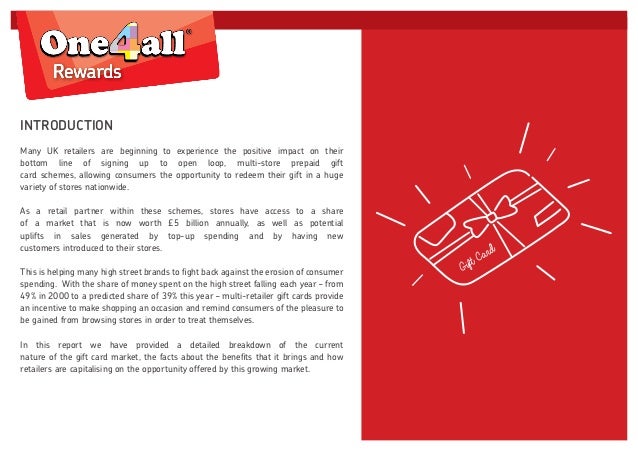 One4all®
Rewards

INTRODUCTION

Many UK retailers are beginning to experience the positive impact on their bottom line of signing up to open loop, multi-store prepaid gift card schemes, allowing consumers the opportunity to redeem their gift in a huge variety of stores nationwide.

As a retail partner within these schemes, stores have access to a share of a market that is now worth £5 billion annually, as well as potential uplifts in sales generated by top-up spending and by having new customers introduced to their stores.

This is helping many high street brands to fight back against the erosion of consumer spending. With the share of money spent on the high street falling each year – from 49% in 2000 to a predicted share of 39% this year – multi-retailer gift cards provide an incentive to make shopping an occasion and remind consumers of the pleasure to be gained from browsing stores in order to treat themselves.

In this report we have provided a detailed breakdown of the current nature of the gift card market, the facts about the benefits that it brings and how retailers are capitalising on the opportunity offered by this growing market.

Gift Card